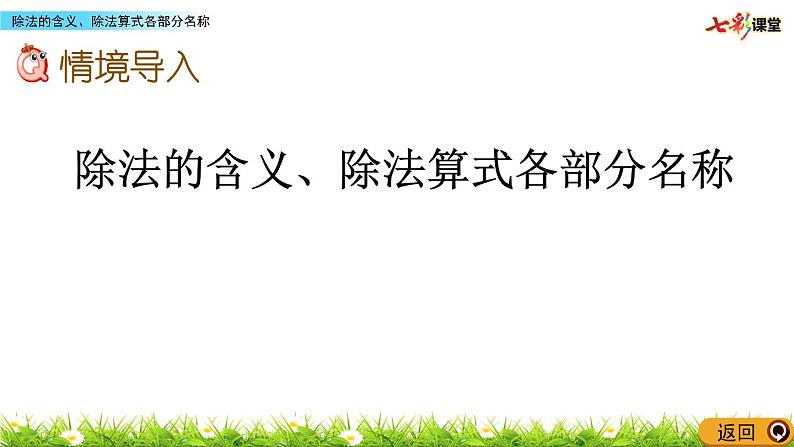 除法的含义、除法算式各部分名称

七彩课堂

情境导入

除法的含义、除法算式各部分名称

返回